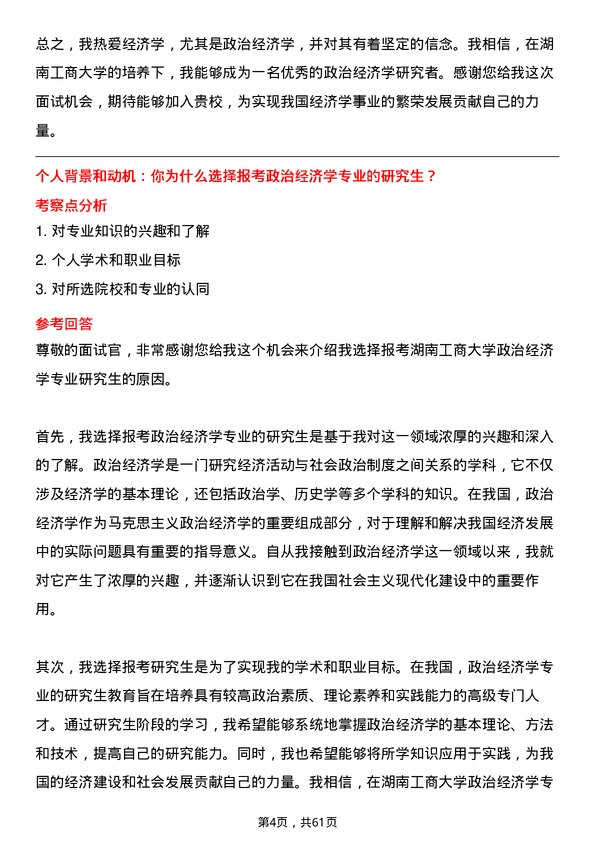 总之，我热爱经济学，尤其是政治经济学，并对其有着坚定的信念。我相信，在湖南工商大学的培养下，我能够成为一名优秀的政治经济学研究者。感谢您给我这次面试机会，期待能够加入贵校，为实现我国经济学事业的繁荣发展贡献自己的力量。

个人背景和动机：你为什么选择报考政治经济学专业的研究生？

考察点分析

1. 对专业知识的兴趣和了解
2. 个人学术和职业目标
3. 对所选院校和专业的认同

参考回答

尊敬的面试官，非常感谢您给我这个机会来介绍我选择报考湖南工商大学政治经济学专业研究生的原因。

首先，我选择报考政治经济学专业的研究生是基于我对这一领域浓厚的兴趣和深入的了解。政治经济学是一门研究经济活动与社会政治制度之间关系的学科，它不仅涉及经济学的基本理论，还包括政治学、历史学等多个学科的知识。在我国，政治经济学作为马克思主义政治经济学的重要组成部分，对于理解和解决我国经济发展中的实际问题具有重要的指导意义。自从我接触到政治经济学这一领域以来，我就对它产生了浓厚的兴趣，并逐渐认识到它在我国社会主义现代化建设中的重要作用。

其次，我选择报考研究生是为了实现我的学术和职业目标。在我国，政治经济学专业的研究生教育旨在培养具有较高政治素质、理论素养和实践能力的高级专门人才。通过研究生阶段的学习，我希望能够系统地掌握政治经济学的基本理论、方法和技术，提高自己的研究能力。同时，我也希望能够将所学知识应用于实践，为我国的经济建设和社会发展贡献自己的力量。我相信，在湖南工商大学政治经济学专

第4页，共61页